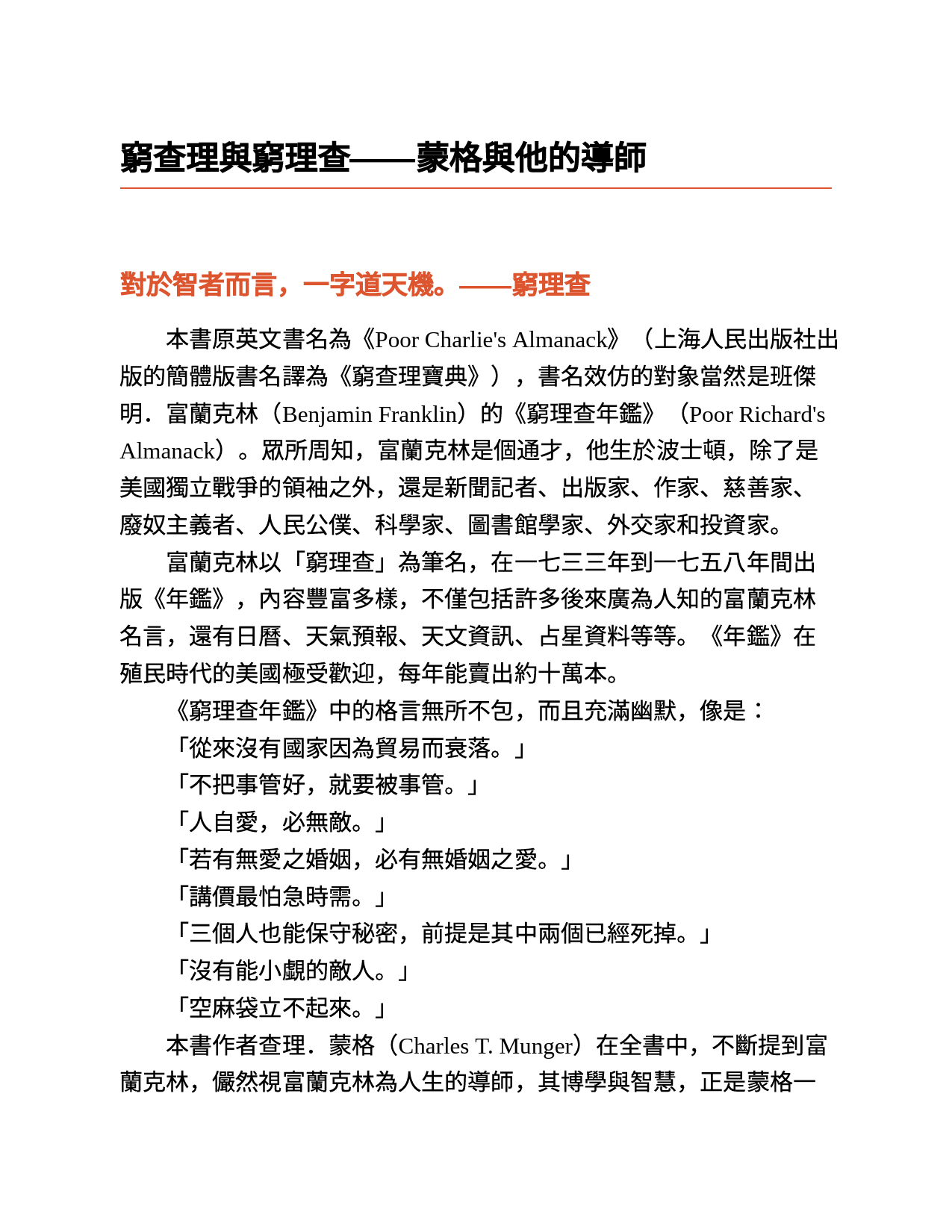 窮查理與窮理查——蒙格與他的導師

對於智者而言，一字道天機。——窮理查

本書原英文書名為《Poor Charlie's Almanack》（上海人民出版社出版的簡體版書名譯為《窮查理寶典》），書名效仿的對象當然是班傑明．富蘭克林（Benjamin Franklin）的《窮理查年鑑》（Poor Richard's Almanack）。眾所周知，富蘭克林是個通才，他生於波士頓，除了是美國獨立戰爭的領袖之外，還是新聞記者、出版家、作家、慈善家、廢奴主義者、人民公僕、科學家、圖書館學家、外交家和投資家。

富蘭克林以「窮理查」為筆名，在一七三三年到一七五八年間出版《年鑑》，內容豐富多樣，不僅包括許多後來廣為人知的富蘭克林名言，還有日曆、天氣預報、天文資訊、占星資料等等。《年鑑》在殖民時代的美國極受歡迎，每年能賣出約十萬本。

《窮理查年鑑》中的格言無所不包，而且充滿幽默，像是：

「從來沒有國家因為貿易而衰落。」

「不把事管好，就要被事管。」

「人自愛，必無敵。」

「若有無愛之婚姻，必有無婚姻之愛。」

「講價最怕急時需。」

「三個人也能保守秘密，前提是其中兩個已經死掉。」

「沒有能小覷的敵人。」

「空麻袋立不起來。」

本書作者查理．蒙格（Charles T. Munger）在全書中，不斷提到富蘭克林，儼然視富蘭克林為人生的導師，其博學與智慧，正是蒙格一